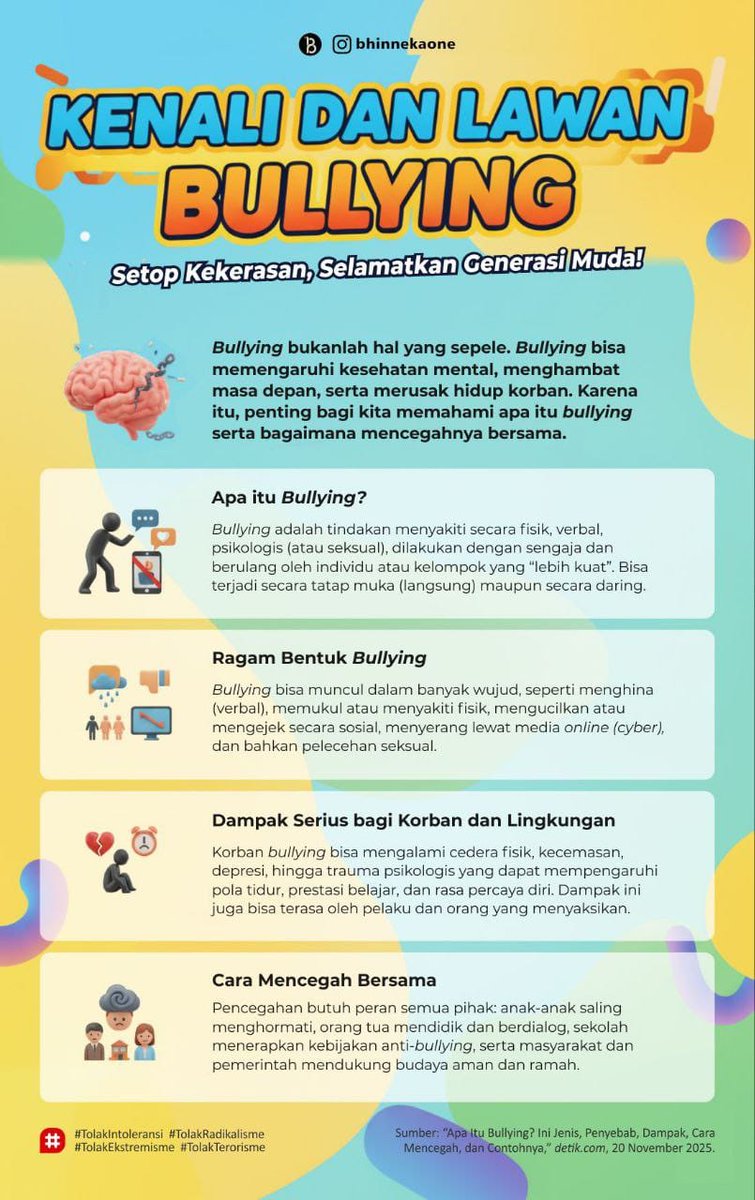 bhinnekaone

KENALI DAN LAWAN BULLYING

Setop Kekerasan, Selamatkan Generasi Muda!

Bullying bukanlah hal yang sepele. Bullying bisa memengaruhi kesehatan mental, menghambat masa depan, serta merusak hidup korban. Karena itu, penting bagi kita memahami apa itu bullying serta bagaimana mencegahnya bersama.

Apa itu Bullying?

Bullying adalah tindakan menyakiti secara fisik, verbal, psikologis (atau seksual), dilakukan dengan sengaja dan berulang oleh individu atau kelompok yang "lebih kuat". Bisa terjadi secara tatap muka (langsung) maupun secara daring.

Ragam Bentuk Bullying

Bullying bisa muncul dalam banyak wujud, seperti menghina (verbal), memukul atau menyakiti fisik, mengucilkan atau mengejek secara sosial, menyerang lewat media online (cyber), dan bahkan pelecehan seksual.

Dampak Serius bagi Korban dan Lingkungan

Korban bullying bisa mengalami cedera fisik, kecemasan, depresi, hingga trauma psikologis yang dapat mempengaruhi pola tidur, prestasi belajar, dan rasa percaya diri. Dampak ini juga bisa terasa oleh pelaku dan orang yang menyaksikan.

Cara Mencegah Bersama

Pencegahan butuh peran semua pihak: anak-anak saling menghormati, orang tua mendidik dan berdialog, sekolah menerapkan kebijakan anti-bullying, serta masyarakat dan pemerintah mendukung budaya aman dan ramah.

#TolakIntoleransi #TolakRadikalisme #TolakEkstremisme #TolakTerorisme

Sumber: "Apa Itu Bullying? Ini Jenis, Penyebab, Dampak, Cara Mencegah, dan Contohnya," detik.com, 20 November 2025.